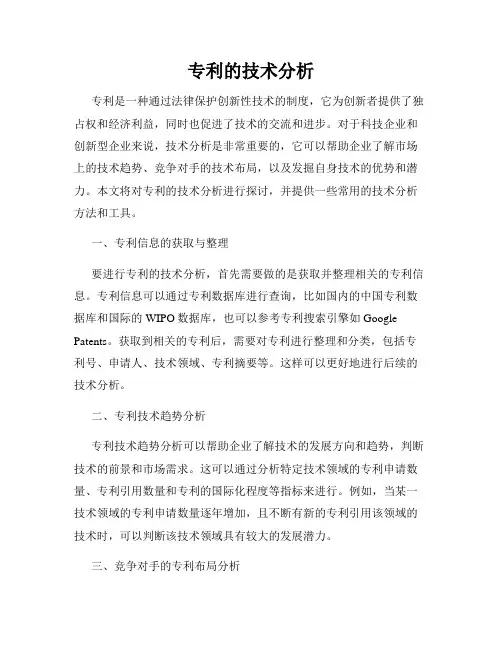 专利的技术分析

专利是一种通过法律保护创新性技术的制度，它为创新者提供了独占权和经济利益，同时也促进了技术的交流和进步。对于科技企业和创新型企业来说，技术分析是非常重要的，它可以帮助企业了解市场上的技术趋势、竞争对手的技术布局，以及发掘自身技术的优势和潜力。本文将对专利的技术分析进行探讨，并提供一些常用的技术分析方法和工具。

一、专利信息的获取与整理

要进行专利的技术分析，首先需要做的是获取并整理相关的专利信息。专利信息可以通过专利数据库进行查询，比如国内的中国专利数据库和国际的 WIPO 数据库，也可以参考专利搜索引擎如 Google Patents。获取到相关的专利后，需要对专利进行整理和分类，包括专利号、申请人、技术领域、专利摘要等。这样可以更好地进行后续的技术分析。

二、专利技术趋势分析

专利技术趋势分析可以帮助企业了解技术的发展方向和趋势，判断技术的前景和市场需求。这可以通过分析特定技术领域的专利申请数量、专利引用数量和专利的国际化程度等指标来进行。例如，当某一技术领域的专利申请数量逐年增加，且不断有新的专利引用该领域的技术时，可以判断该技术领域具有较大的发展潜力。

三、竞争对手的专利布局分析